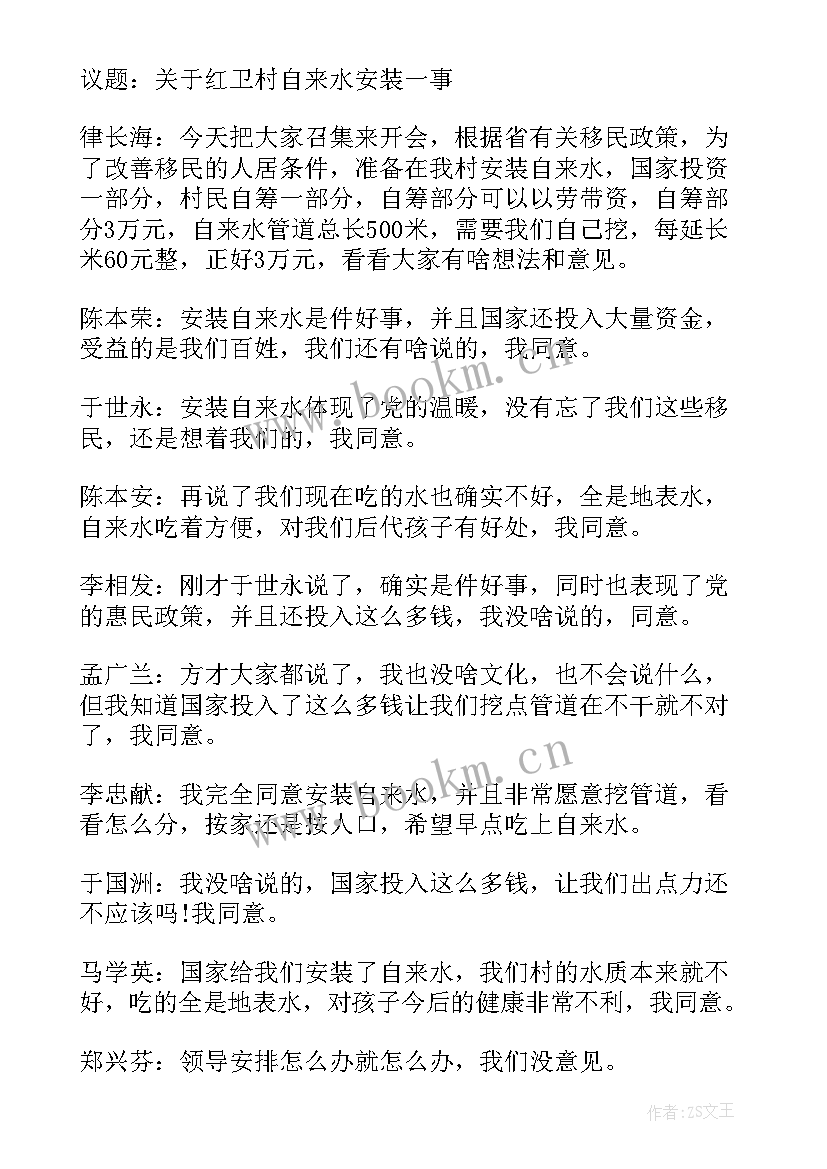 议题：关于红卫村自来水安装一事

律长海：今天把大家召集来开会，根据省有关移民政策，为了改善移民的人居条件，准备在我村安装自来水，国家投资一部分，村民自筹一部分，自筹部分可以以劳带资，自筹部分3万元，自来水管道总长500米，需要我们自己挖，每延长米60元整，正好3万元，看看大家有啥想法和意见。

陈本荣：安装自来水是件好事，并且国家还投入大量资金，受益的是我们百姓，我们还有啥说的，我同意。

于世永：安装自来水体现了党的温暖，没有忘了我们这些移民，还是想着我们的，我同意。

陈本安：再说了我们现在吃的水也确实不好，全是地表水，自来水吃着方便，对我们后代孩子有好处，我同意。

李相发：刚才于世永说了，确实是件好事，同时也表现了党的惠民政策，并且还投入这么多钱，我没啥说的，同意。

孟广兰：方才大家都说了，我也没啥文化，也不会说什么，但我知道国家投入了这么多钱让我们挖点管道在不干就不对了，我同意。

李忠献：我完全同意安装自来水，并且非常愿意挖管道，看看怎么分，按家还是按人口，希望早点吃上自来水。

于国洲：我没啥说的，国家投入这么多钱，让我们出点力还不应该吗!我同意。

马学英：国家给我们安装了自来水，我们村的水质本来就不好，吃的全是地表水，对孩子今后的健康非常不利，我同意。

郑兴芬：领导安排怎么办就怎么办，我们没意见。

www.bookm.cn

www.bookm.cn

作者：ZS文王